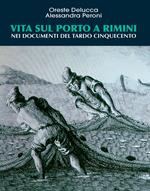 Oreste Delucca
Alessandra Peroni

VITA SUL PORTO A RIMINI
NEI DOCUMENTI DEL TARDO CINQUECENTO